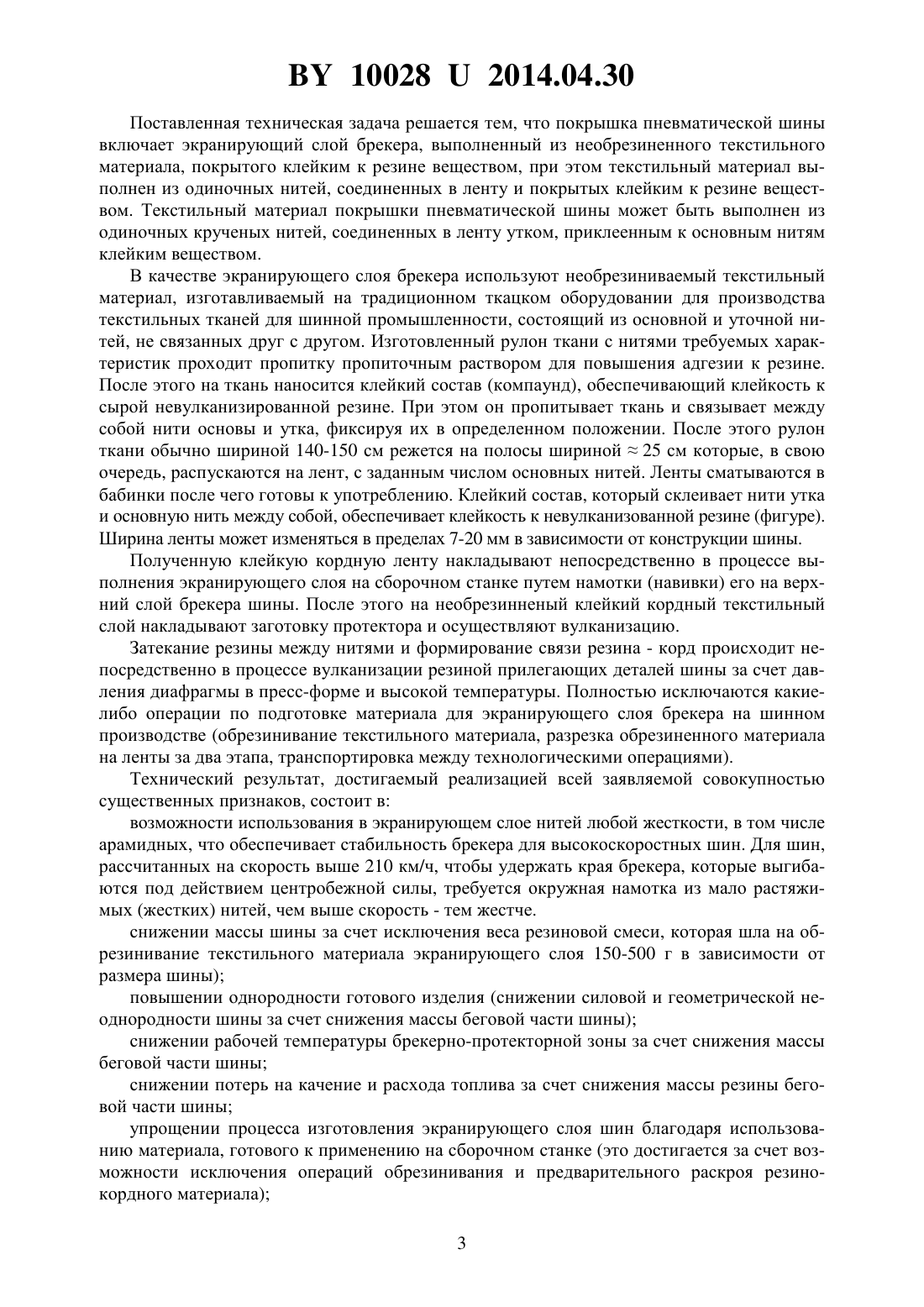 BY 10028 U 2014.04.30

Поставленная техническая задача решается тем, что покрышка пневматической шины включает экранирующий слой брекера, выполненный из необрезиненного текстильного материала, покрытого клейким к резине веществом, при этом текстильный материал выполнен из одиночных нитей, соединенных в ленту и покрытых клейким к резине веществом. Текстильный материал покрышки пневматической шины может быть выполнен из одиночных крученых нитей, соединенных в ленту утком, приклеенным к основным нитям клейким веществом.

В качестве экранирующего слоя брекера используют необрезиниваемый текстильный материал, изготавливаемый на традиционном ткацком оборудовании для производства текстильных тканей для шинной промышленности, состоящий из основной и уточной нитей, не связанных друг с другом. Изготовленный рулон ткани с нитями требуемых характеристик проходит пропитку пропиточным раствором для повышения адгезии к резине. После этого на ткань наносится клейкий состав (компаунд), обеспечивающий клейкость к сырой невулканизированной резине. При этом он пропитывает ткань и связывает между собой нити основы и утка, фиксируя их в определенном положении. После этого рулон ткани обычно шириной 140-150 см режется на полосы шириной ≈ 25 см которые, в свою очередь, распускаются на лент, с заданным числом основных нитей. Ленты сматываются в бабинки после чего готовы к употреблению. Клейкий состав, который склеивает нити утка и основную нить между собой, обеспечивает клейкость к невулканизованной резине (фигуре). Ширина ленты может изменяться в пределах 7-20 мм в зависимости от конструкции шины.

Полученную клейкую кордную ленту накладывают непосредственно в процессе выполнения экранирующего слоя на сборочном станке путем намотки (навивки) его на верхний слой брекера шины. После этого на необрезинненый клейкий кордный текстильный слой накладывают заготовку протектора и осуществляют вулканизацию.

Затекание резины между нитями и формирование связи резина - корд происходит непосредственно в процессе вулканизации резиной прилегающих деталей шины за счет давления диафрагмы в пресс-форме и высокой температуры. Полностью исключаются какие-либо операции по подготовке материала для экранирующего слоя брекера на шинном производстве (обрезинивание текстильного материала, разрезка обрезиненного материала на ленты за два этапа, транспортировка между технологическими операциями).

Технический результат, достигаемый реализацией всей заявляемой совокупностью существенных признаков, состоит в:

возможности использования в экранирующем слое нитей любой жесткости, в том числе арамидных, что обеспечивает стабильность брекера для высокоскоростных шин. Для шин, рассчитанных на скорость выше 210 км/ч, чтобы удержать края брекера, которые выгибаются под действием центробежной силы, требуется окружная намотка из мало растяжимых (жестких) нитей, чем выше скорость - тем жестче.

снижении массы шины за счет исключения веса резиновой смеси, которая шла на обрезинивание текстильного материала экранирующего слоя 150-500 г в зависимости от размера шины);

повышении однородности готового изделия (снижении силовой и геометрической неоднородности шины за счет снижения массы беговой части шины);

снижении рабочей температуры брекерно-протекторной зоны за счет снижения массы беговой части шины;

снижении потерь на качение и расхода топлива за счет снижения массы резины беговой части шины;

упрощении процесса изготовления экранирующего слоя шин благодаря использованию материала, готового к применению на сборочном станке (это достигается за счет возможности исключения операций обрезинивания и предварительного раскроя резинокордного материала);

3